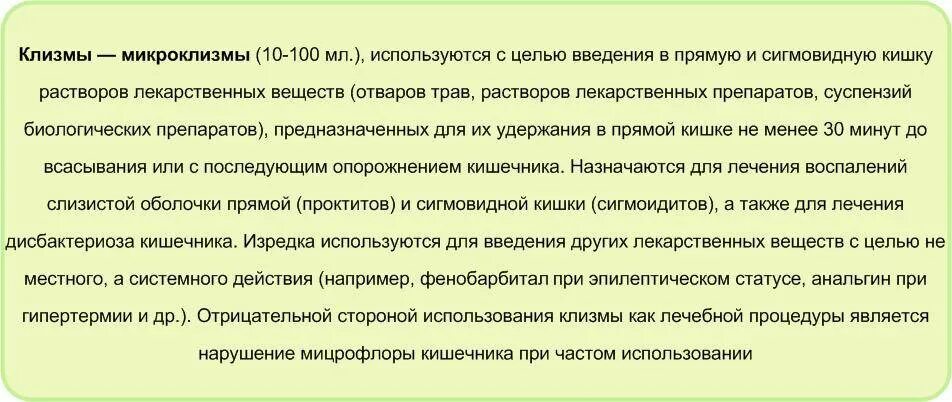 Клизмы — микроклизмы (10-100 мл.), используются с целью введения в прямую и сигмовидную кишку растворов лекарственных веществ (отваров трав, растворов лекарственных препаратов, суспензий биологических препаратов), предназначенных для их удержания в прямой кишке не менее 30 минут до всасывания или с последующим опорожнением кишечника. Назначаются для лечения воспалений слизистой оболочки прямой (проктитов) и сигмовидной кишки (сигмоидитов), а также для лечения дисбактериоза кишечника. Изредка используются для введения других лекарственных веществ с целью не местного, а системного действия (например, фенобарбитал при эпилептическом статусе, анальгин при гипертермии и др.). Отрицательной стороной использования клизмы как лечебной процедуры является нарушение мицрофлоры кишечника при частом использовании